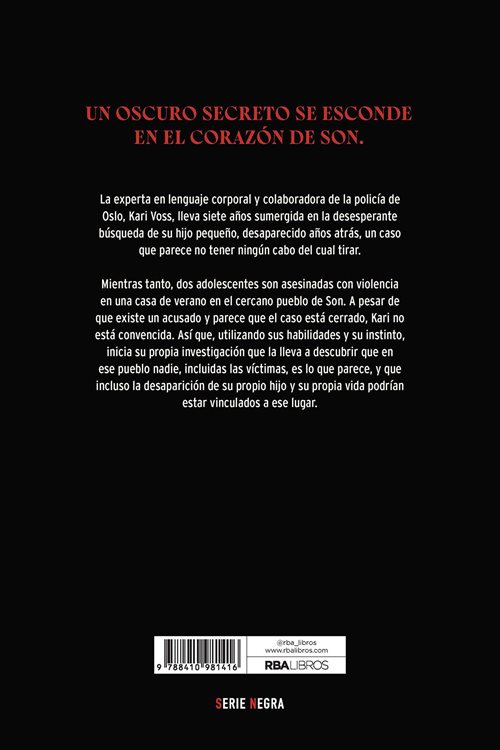 UN OSCURO SECRETO SE ESCONDE EN EL CORAZÓN DE SON.

La experta en lenguaje corporal y colaboradora de la policía de Oslo, Kari Voss, lleva siete años sumergida en la desesperante búsqueda de su hijo pequeño, desaparecido años atrás, un caso que parece no tener ningún cabo del cual tirar.

Mientras tanto, dos adolescentes son asesinadas con violencia en una casa de verano en el cercano pueblo de Son. A pesar de que existe un acusado y parece que el caso está cerrado, Kari no está convencida. Así que, utilizando sus habilidades y su instinto, inicia su propia investigación que la lleva a descubrir que en ese pueblo nadie, incluidas las víctimas, es lo que parece, y que incluso la desaparición de su propio hijo y su propia vida podrían estar vinculados a ese lugar.

9 788410 981416

@rba_libros
www.rbalibros.com
RBA LIBROS

SERIE NEGRA